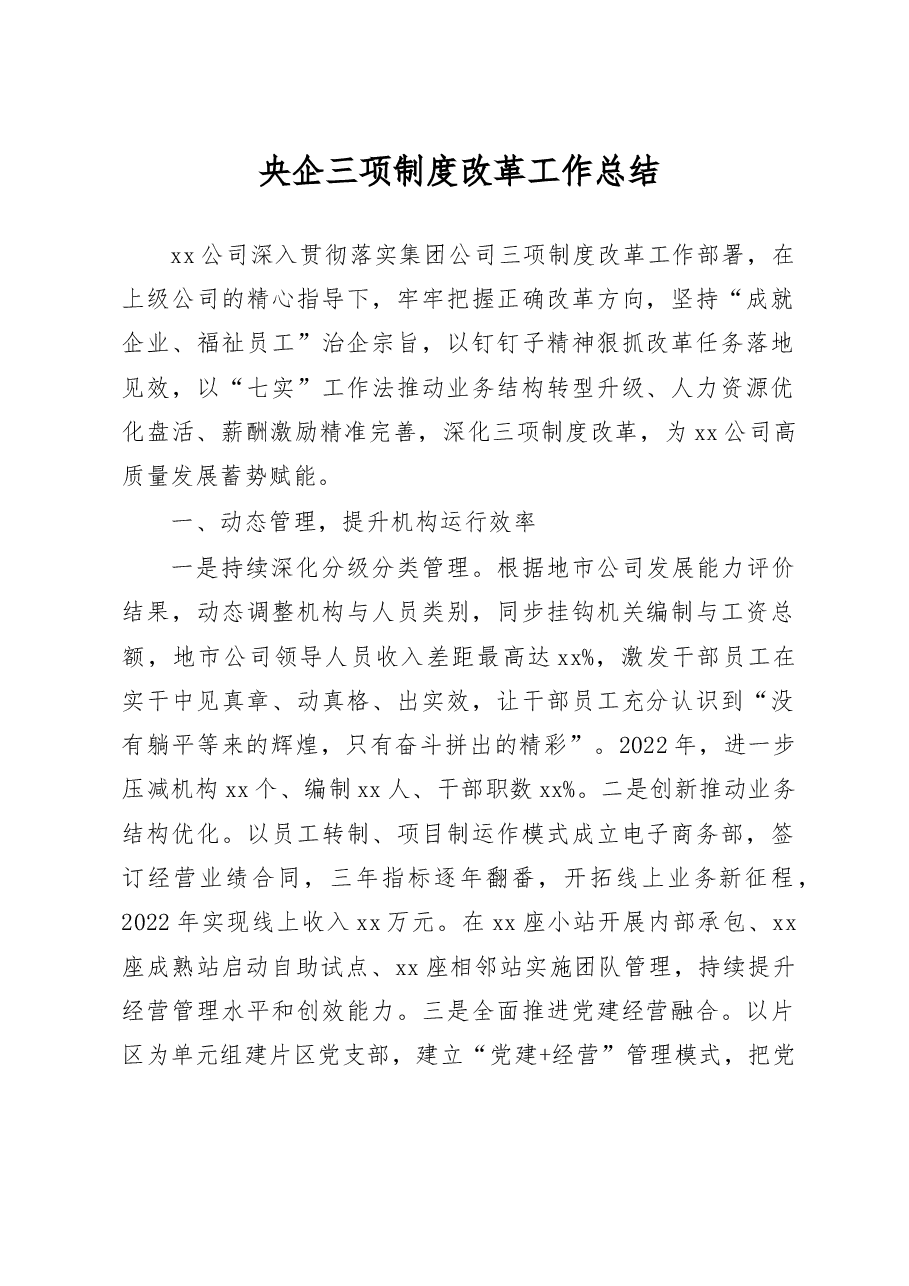 央企三项制度改革工作总结

xx公司深入贯彻落实集团公司三项制度改革工作部署，在上级公司的精心指导下，牢牢把握正确改革方向，坚持“成就企业、福祉员工”治企宗旨，以钉钉子精神狠抓改革任务落地见效，以“七实”工作法推动业务结构转型升级、人力资源优化盘活、薪酬激励精准完善，深化三项制度改革，为xx公司高质量发展蓄势赋能。

一、动态管理，提升机构运行效率

一是持续深化分级分类管理。根据地市公司发展能力评价结果，动态调整机构与人员类别，同步挂钩机关编制与工资总额，地市公司领导人员收入差距最高达xx%，激发干部员工在实干中见真章、动真格、出实效，让干部员工充分认识到“没有躺平等来的辉煌，只有奋斗拼出的精彩”。2022年，进一步压减机构xx个、编制xx人、干部职数xx%。二是创新推动业务结构优化。以员工转制、项目制运作模式成立电子商务部，签订经营业绩合同，三年指标逐年翻番，开拓线上业务新征程，2022年实现线上收入xx万元。在xx座小站开展内部承包、xx座成熟站启动自助试点、xx座相邻站实施团队管理，持续提升经营管理水平和创效能力。三是全面推进党建经营融合。以片区为单元组建片区党支部，建立“党建+经营”管理模式，把党